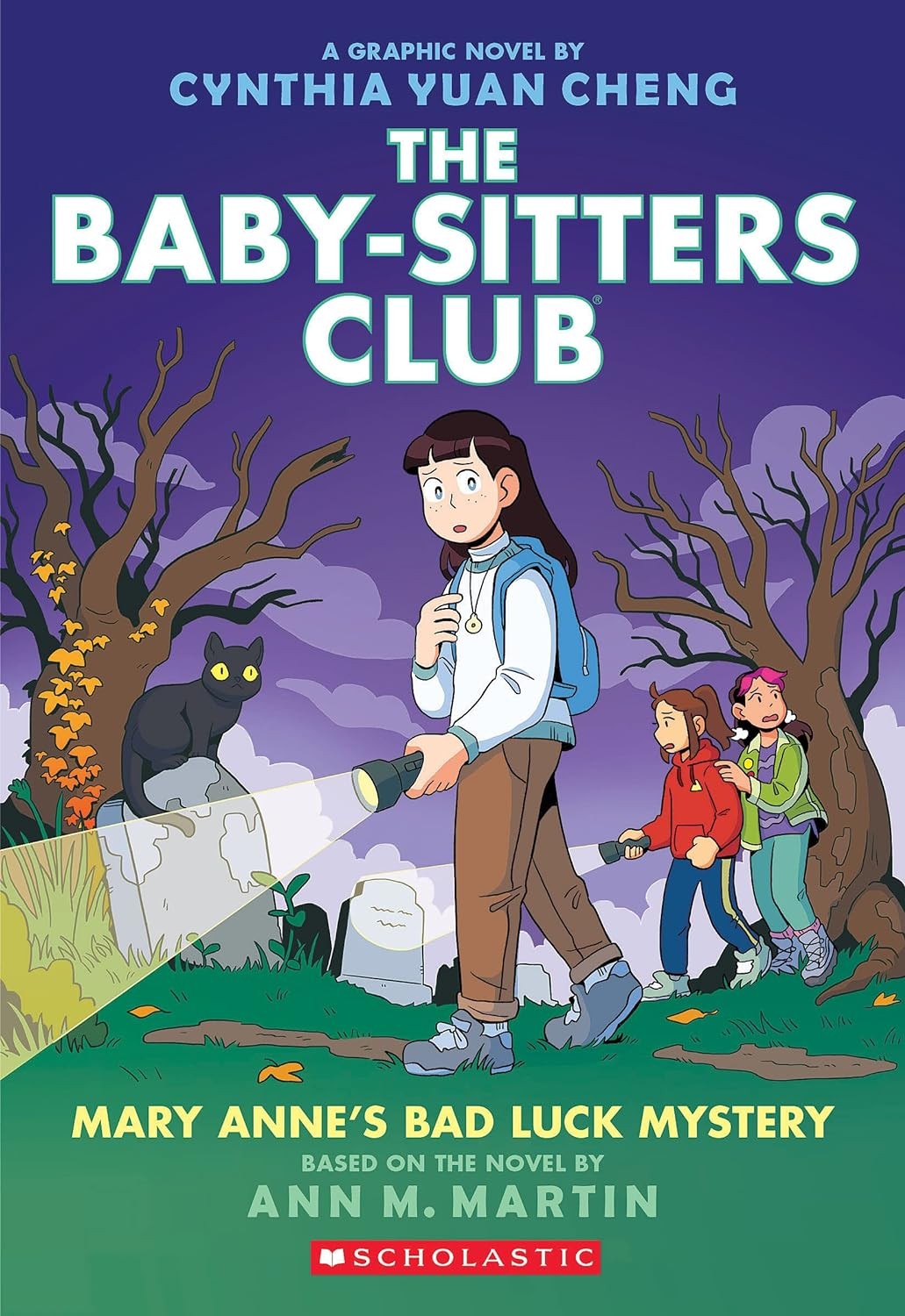 A GRAPHIC NOVEL BY
CYNTHIA YUAN CHENG

THE BABY-SITTERS CLUB®

MARY ANNE'S BAD LUCK MYSTERY
BASED ON THE NOVEL BY
ANN M. MARTIN

SCHOLASTIC